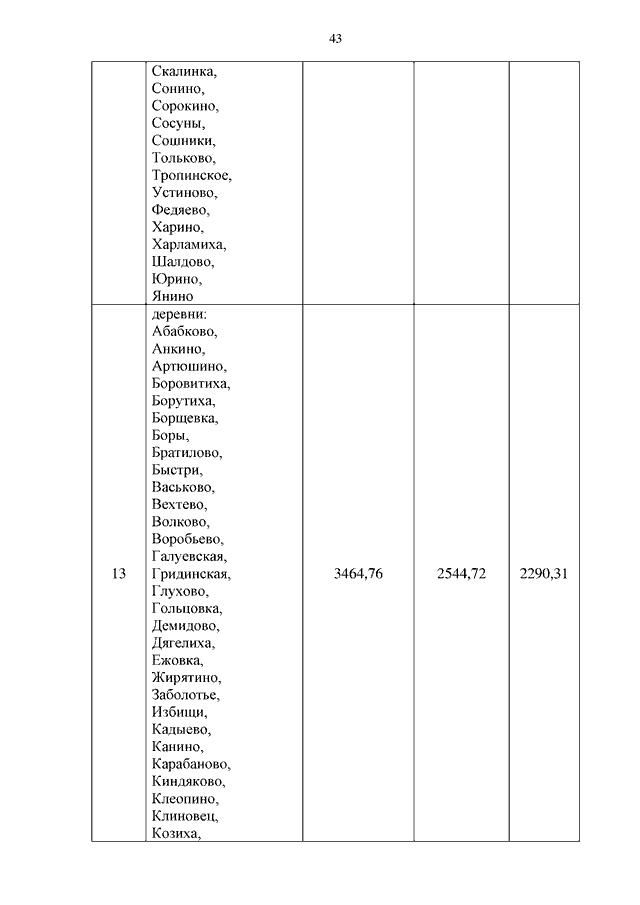 43

|  |  |  |  |  |
|---|---|---|---|---|
|  | Скалинка, Сонино, Сорокино, Сосуны, Сошники, Тольково, Тропинское, Устиново, Федяево, Харино, Харламиха, Шалдово, Юрино, Янино |  |  |  |
| 13 | деревни: Абабково, Анкино, Артюшино, Боровитиха, Борутиха, Борщевка, Боры, Братилово, Быстри, Васьково, Вехтево, Волково, Воробьево, Галуевская, Гридинская, Глухово, Гольцовка, Демидово, Дягелиха, Ежовка, Жирятино, Заболотье, Избищи, Кадыево, Канино, Карабаново, Киндяково, Клеопино, Клиновец, Козиха, | 3464,76 | 2544,72 | 2290,31 |